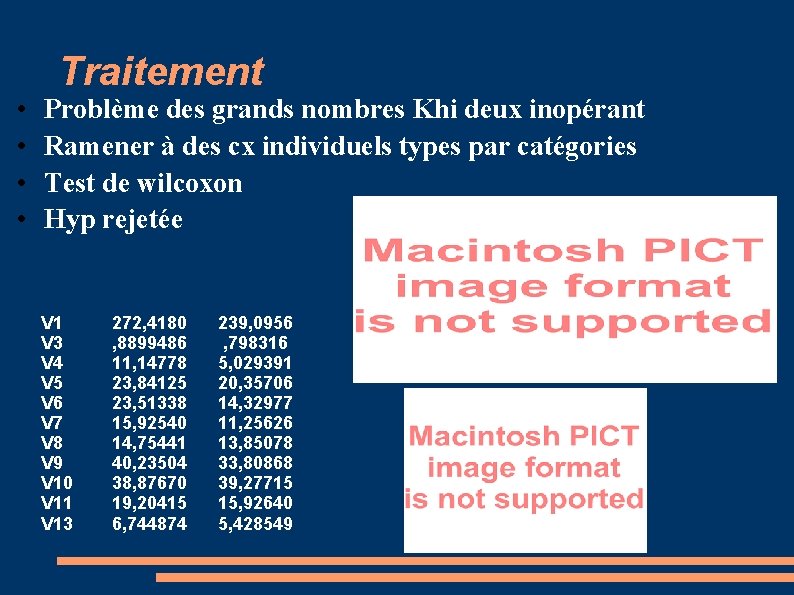 Traitement

• Problème des grands nombres Khi deux inopérant
• Ramener à des cx individuels types par catégories
• Test de wilcoxon
• Hyp rejetée

| V1 | 272,4180 | 239,0956 |
|---|---|---|
| V3 | ,8899486 | ,798316 |
| V4 | 11,14778 | 5,029391 |
| V5 | 23,84125 | 20,35706 |
| V6 | 23,51338 | 14,32977 |
| V7 | 15,92540 | 11,25626 |
| V8 | 14,75441 | 13,85078 |
| V9 | 40,23504 | 33,80868 |
| V10 | 38,87670 | 39,27715 |
| V11 | 19,20415 | 15,92640 |
| V13 | 6,744874 | 5,428549 |

Macintosh PICT
image format
is not supported

Macintosh PICT
image format
is not supported